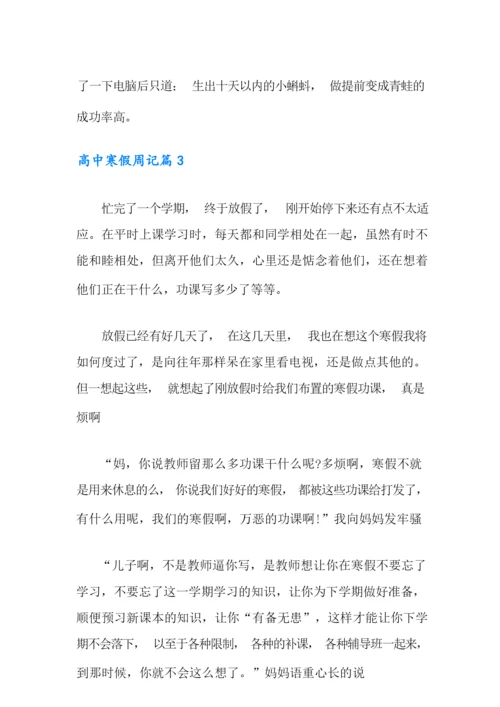 了一下电脑后只道： 生出十天以内的小蝌蚪， 做提前变成青蛙的成功率高。

高中寒假周记篇 3

忙完了一个学期， 终于放假了， 刚开始停下来还有点不太适应。在平时上课学习时，每天都和同学相处在一起，虽然有时不能和睦相处，但离开他们太久，心里还是惦念着他们，还在想着他们正在干什么，功课写多少了等等。

放假已经有好几天了， 在这几天里， 我也在想这个寒假我将如何度过了，是向往年那样呆在家里看电视，还是做点其他的。但一想起这些， 就想起了刚放假时给我们布置的寒假功课， 真是烦啊

“妈，你说教师留那么多功课干什么呢?多烦啊，寒假不就是用来休息的么， 你说我们好好的寒假， 都被这些功课给打发了，有什么用呢，我们的寒假啊，万恶的功课啊!”我向妈妈发牢骚

“儿子啊，不是教师逼你写，是教师想让你在寒假不要忘了学习，不要忘了这一学期学习的知识，让你为下学期做好准备，顺便预习新课本的知识，让你“有备无患”，这样才能让你下学期不会落下， 以至于各种限制， 各种的补课， 各种辅导班一起来，到那时候，你就不会这么想了。”妈妈语重心长的说